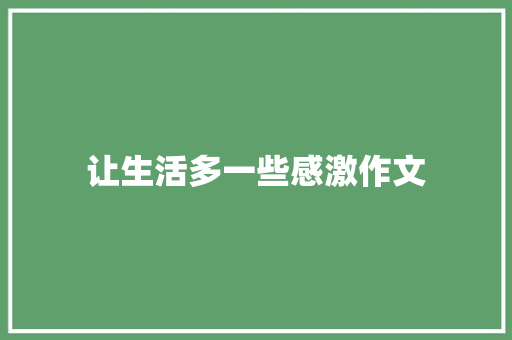 让生活多一些感激作文